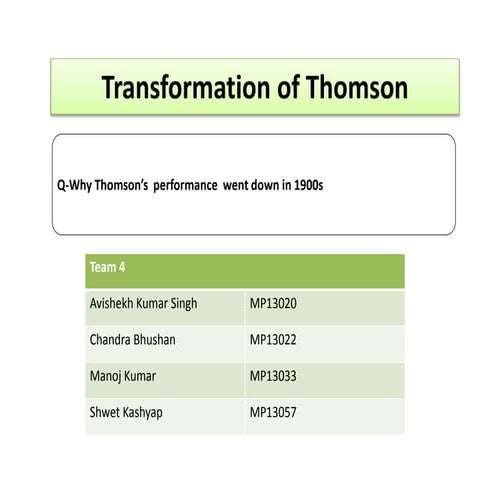 Transformation of Thomson

Q-Why Thomson's performance went down in 1900s

| Team 4 | |
|---|---|
| Avishekh Kumar Singh | MP13020 |
| Chandra Bhushan | MP13022 |
| Manoj Kumar | MP13033 |
| Shwet Kashyap | MP13057 |